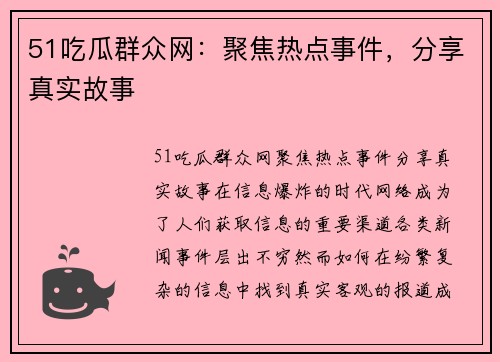 51吃瓜群众网：聚焦热点事件，分享真实故事

51吃瓜群众网聚焦热点事件分享真实故事在信息爆炸的时代网络成为了人们获取信息的重要渠道各类新闻事件层出不穷然而如何在纷繁复杂的信息中找到真实客观的报道成